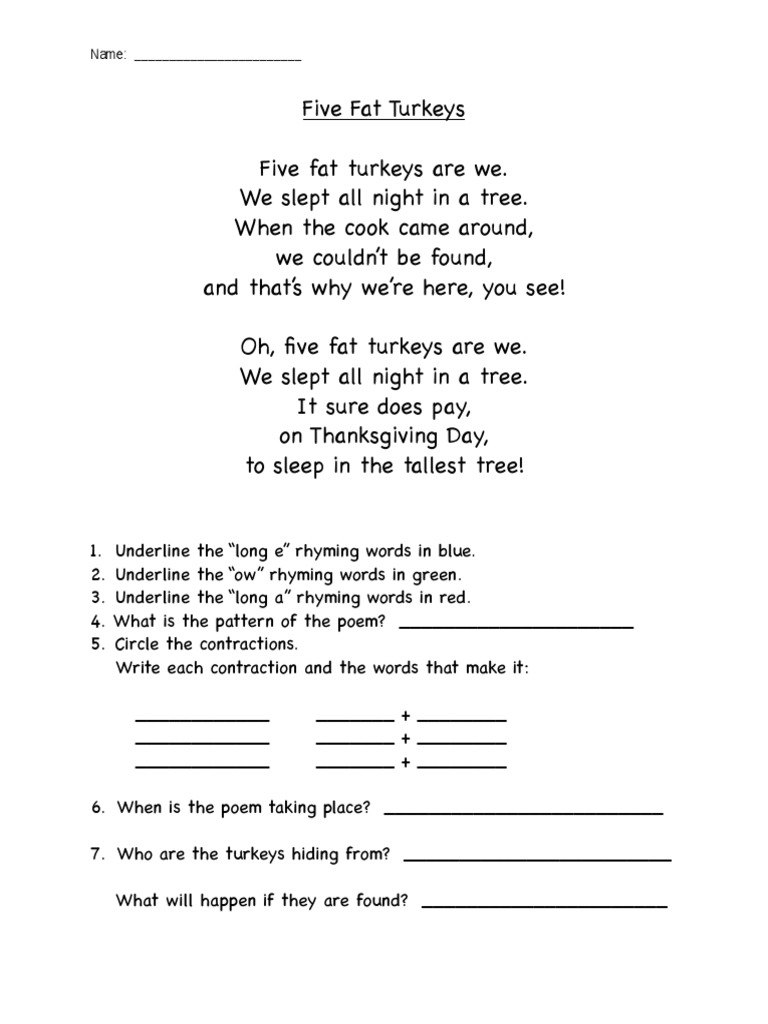 Name: ______________________

Five Fat Turkeys

Five fat turkeys are we.
We slept all night in a tree.
When the cook came around,
we couldn't be found,
and that's why we're here, you see!

Oh, five fat turkeys are we.
We slept all night in a tree.
It sure does pay,
on Thanksgiving Day,
to sleep in the tallest tree!

1. Underline the "long e" rhyming words in blue.
2. Underline the "ow" rhyming words in green.
3. Underline the "long a" rhyming words in red.
4. What is the pattern of the poem? ______________________
5. Circle the contractions.
Write each contraction and the words that make it:

____________ ________ + ________
____________ ________ + ________
____________ ________ + ________

6. When is the poem taking place? ______________________

7. Who are the turkeys hiding from? ______________________

What will happen if they are found? ______________________